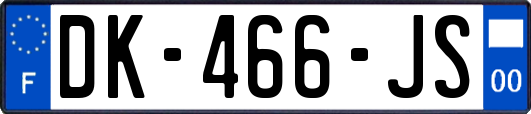 F
DK-466-JS
00